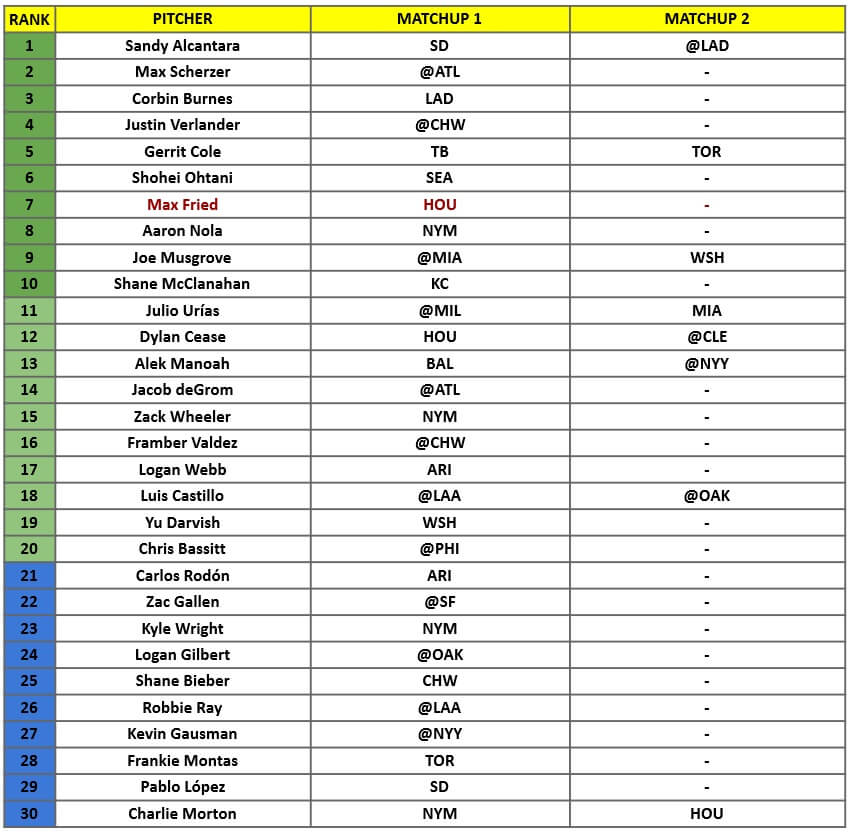 | RANK | PITCHER | MATCHUP 1 | MATCHUP 2 |
|---|---|---|---|
| 1 | Sandy Alcantara | SD | @LAD |
| 2 | Max Scherzer | @ATL | - |
| 3 | Corbin Burnes | LAD | - |
| 4 | Justin Verlander | @CHW | - |
| 5 | Gerrit Cole | TB | TOR |
| 6 | Shohei Ohtani | SEA | - |
| 7 | Max Fried | HOU | - |
| 8 | Aaron Nola | NYM | - |
| 9 | Joe Musgrove | @MIA | WSH |
| 10 | Shane McClanahan | KC | - |
| 11 | Julio Urías | @MIL | MIA |
| 12 | Dylan Cease | HOU | @CLE |
| 13 | Alek Manoah | BAL | @NYY |
| 14 | Jacob deGrom | @ATL | - |
| 15 | Zack Wheeler | NYM | - |
| 16 | Framber Valdez | @CHW | - |
| 17 | Logan Webb | ARI | - |
| 18 | Luis Castillo | @LAA | @OAK |
| 19 | Yu Darvish | WSH | - |
| 20 | Chris Bassitt | @PHI | - |
| 21 | Carlos Rodón | ARI | - |
| 22 | Zac Gallen | @SF | - |
| 23 | Kyle Wright | NYM | - |
| 24 | Logan Gilbert | @OAK | - |
| 25 | Shane Bieber | CHW | - |
| 26 | Robbie Ray | @LAA | - |
| 27 | Kevin Gausman | @NYY | - |
| 28 | Frankie Montas | TOR | - |
| 29 | Pablo López | SD | - |
| 30 | Charlie Morton | NYM | HOU |